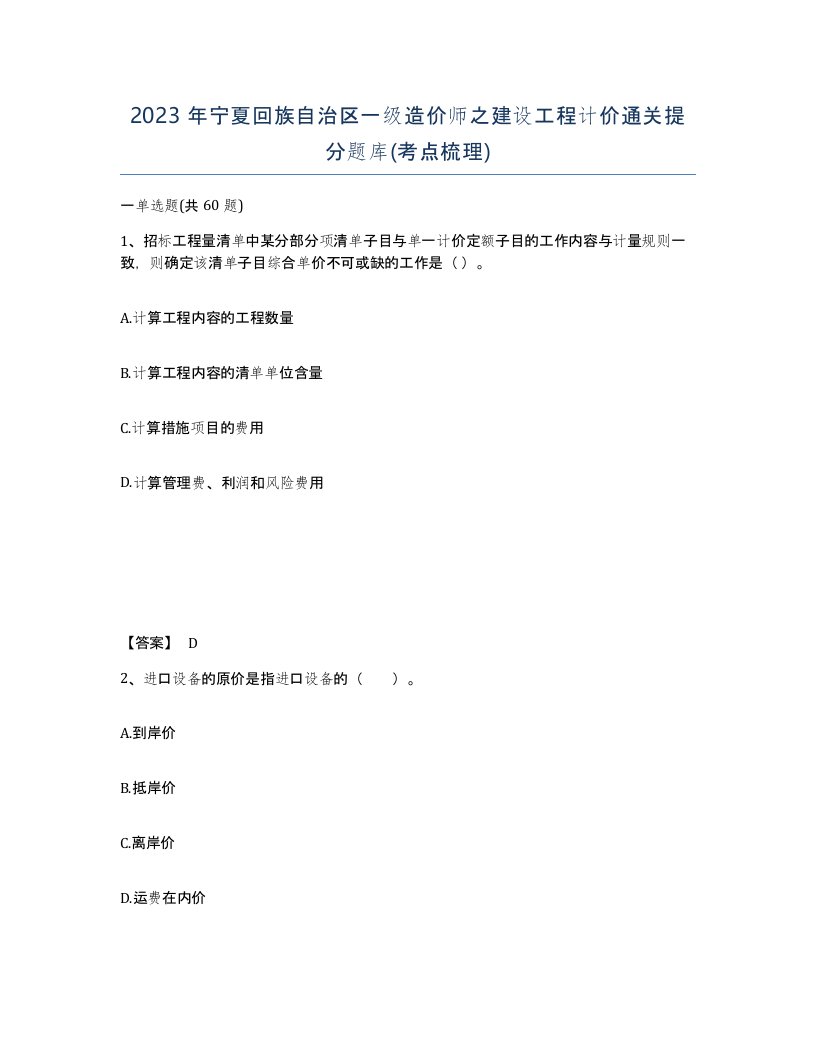 2023 年宁夏回族自治区一级造价师之建设工程计价通关提分题库(考点梳理)

一单选题(共 60 题)

1、招标工程量清单中某分部分项清单子目与单一计价定额子目的工作内容与计量规则一致，则确定该清单子目综合单价不可或缺的工作是（）。

A.计算工程内容的工程数量

B.计算工程内容的清单单位含量

C.计算措施项目的费用

D.计算管理费、利润和风险费用

【答案】 D

2、进口设备的原价是指进口设备的（ ）。

A.到岸价

B.抵岸价

C.离岸价

D.运费在内价